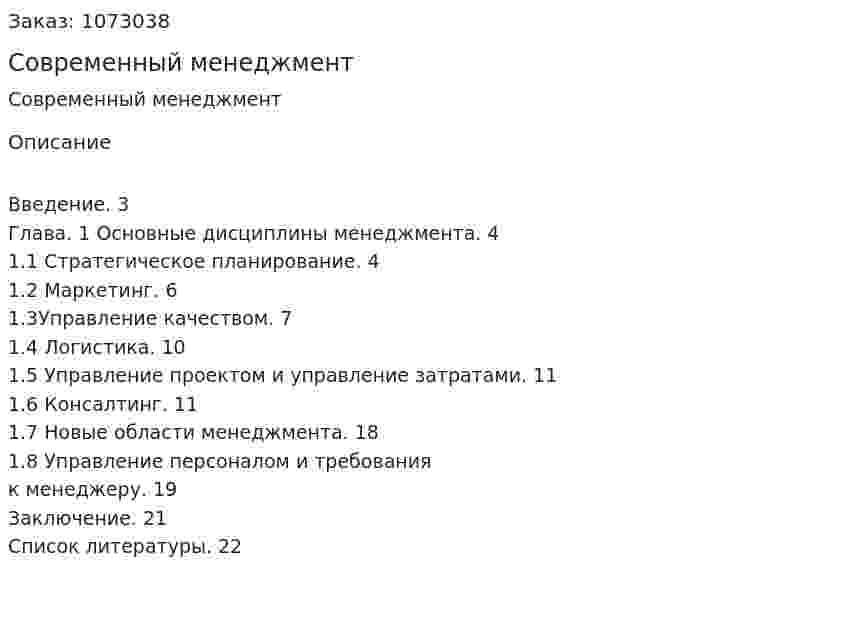 Заказ: 1073038

Современный менеджмент

Современный менеджмент

Описание

Введение. 3
Глава. 1 Основные дисциплины менеджмента. 4
1.1 Стратегическое планирование. 4
1.2 Маркетинг. 6
1.3Управление качеством. 7
1.4 Логистика. 10
1.5 Управление проектом и управление затратами. 11
1.6 Консалтинг. 11
1.7 Новые области менеджмента. 18
1.8 Управление персоналом и требования
к менеджеру. 19
Заключение. 21
Список литературы. 22